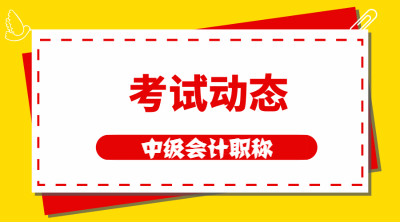 考试动态

中级会计职称